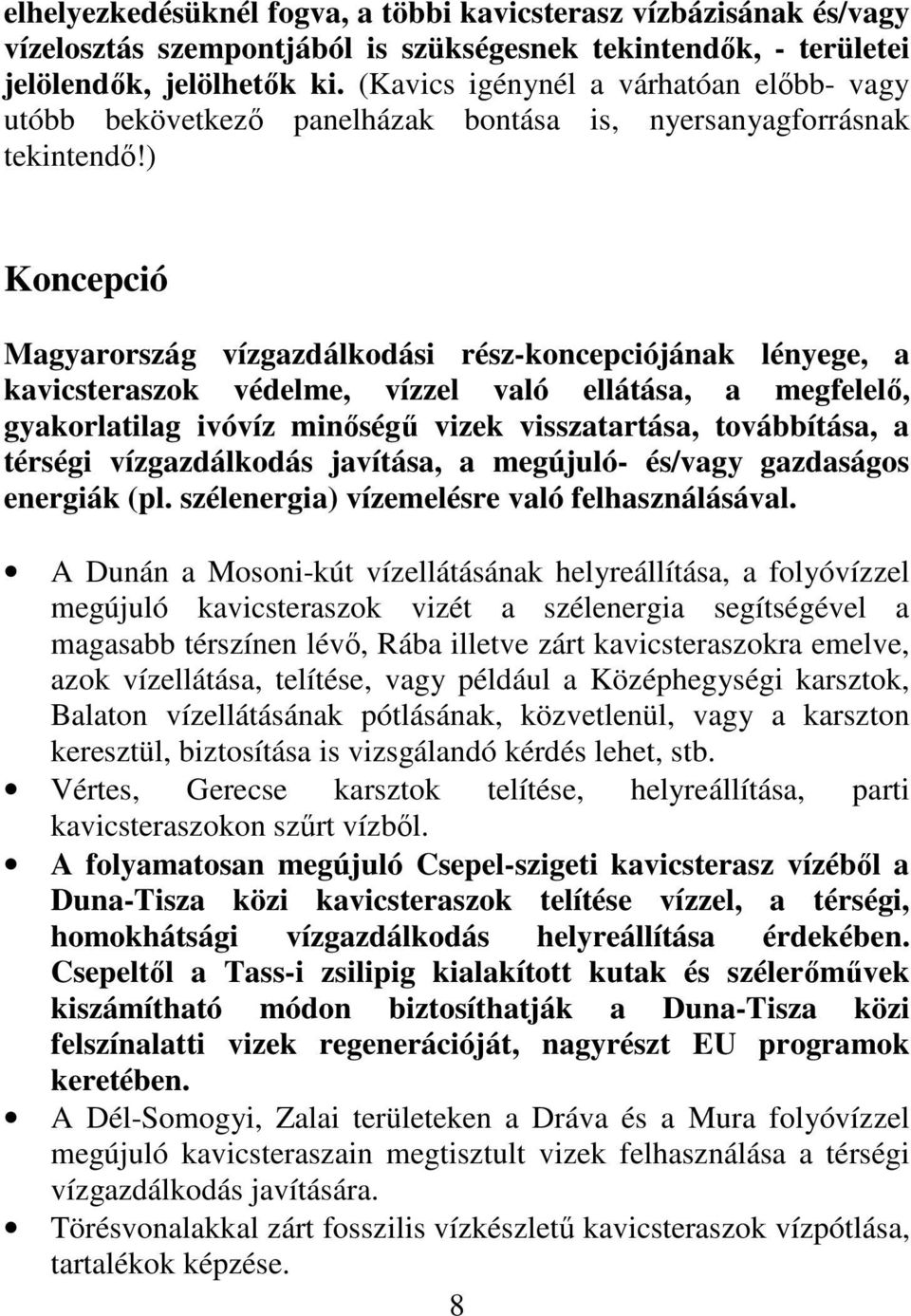 elhelyezkedésüknél fogva, a többi kavicsterasz vízbázisának és/vagy vízelosztás szempontjából is szükségesnek tekintendők, - területei jelölendők, jelölhetők ki. (Kavics igénynél a várhatóan előbb- vagy utóbb bekövetkező panelházak bontása is, nyersanyagforrásnak tekintendő!)

Koncepció

Magyarország vízgazdálkodási rész-koncepciójának lényege, a kavicsteraszok védelme, vízzel való ellátása, a megfelelő, gyakorlatilag ivóvíz minőségű vizek visszatartása, továbbítása, a térségi vízgazdálkodás javítása, a megújuló- és/vagy gazdaságos energiák (pl. szélenergia) vízemelésre való felhasználásával.

• A Dunán a Mosoni-kút vízellátásának helyreállítása, a folyóvízzel megújuló kavicsteraszok vizét a szélenergia segítségével a magasabb térszínen lévő, Rába illetve zárt kavicsteraszokra emelve, azok vízellátása, telítése, vagy például a Középhegységi karsztok, Balaton vízellátásának pótlásának, közvetlenül, vagy a karszton keresztül, biztosítása is vizsgálandó kérdés lehet, stb.
• Vértes, Gerecse karsztok telítése, helyreállítása, parti kavicsteraszokon szűrt vízből.
• A folyamatosan megújuló Csepel-szigeti kavicsterasz vízéből a Duna-Tisza közi kavicsteraszok telítése vízzel, a térségi, homokhátsági vízgazdálkodás helyreállítása érdekében. Csepeltől a Tass-i zsilipig kialakított kutak és szélerőművek kiszámítható módon biztosíthatják a Duna-Tisza közi felszínalatti vizek regenerációját, nagyrészt EU programok keretében.
• A Dél-Somogyi, Zalai területeken a Dráva és a Mura folyóvízzel megújuló kavicsteraszain megtisztult vizek felhasználása a térségi vízgazdálkodás javítására.
• Törésvonalakkal zárt fosszilis vízkészletű kavicsteraszok vízpótlása, tartalékok képzése.

8